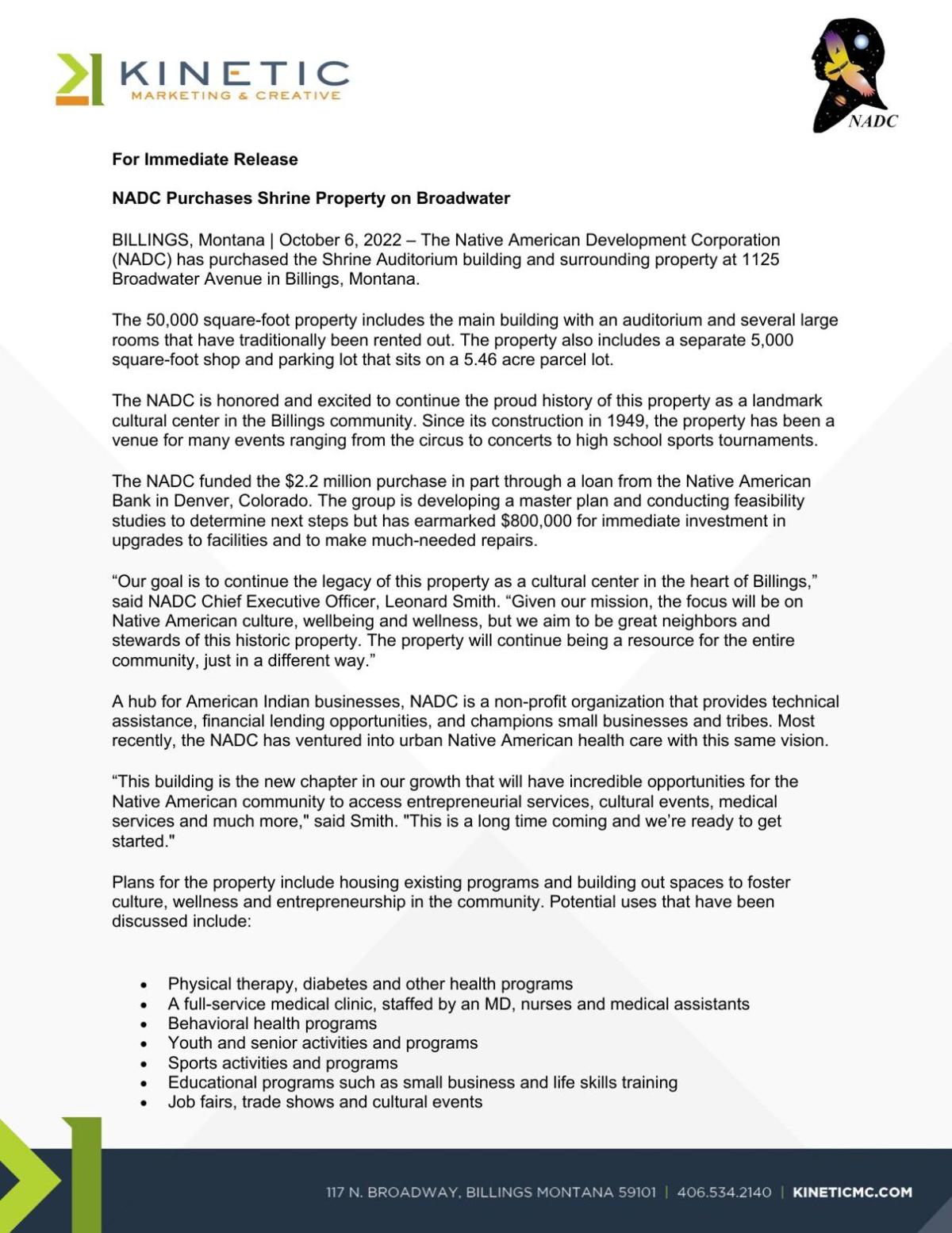 KINETIC
MARKETING & CREATIVE

NADC

For Immediate Release

NADC Purchases Shrine Property on Broadwater

BILLINGS, Montana | October 6, 2022 – The Native American Development Corporation (NADC) has purchased the Shrine Auditorium building and surrounding property at 1125 Broadwater Avenue in Billings, Montana.

The 50,000 square-foot property includes the main building with an auditorium and several large rooms that have traditionally been rented out. The property also includes a separate 5,000 square-foot shop and parking lot that sits on a 5.46 acre parcel lot.

The NADC is honored and excited to continue the proud history of this property as a landmark cultural center in the Billings community. Since its construction in 1949, the property has been a venue for many events ranging from the circus to concerts to high school sports tournaments.

The NADC funded the $2.2 million purchase in part through a loan from the Native American Bank in Denver, Colorado. The group is developing a master plan and conducting feasibility studies to determine next steps but has earmarked $800,000 for immediate investment in upgrades to facilities and to make much-needed repairs.

“Our goal is to continue the legacy of this property as a cultural center in the heart of Billings,” said NADC Chief Executive Officer, Leonard Smith. “Given our mission, the focus will be on Native American culture, wellbeing and wellness, but we aim to be great neighbors and stewards of this historic property. The property will continue being a resource for the entire community, just in a different way.”

A hub for American Indian businesses, NADC is a non-profit organization that provides technical assistance, financial lending opportunities, and champions small businesses and tribes. Most recently, the NADC has ventured into urban Native American health care with this same vision.

“This building is the new chapter in our growth that will have incredible opportunities for the Native American community to access entrepreneurial services, cultural events, medical services and much more," said Smith. "This is a long time coming and we’re ready to get started."

Plans for the property include housing existing programs and building out spaces to foster culture, wellness and entrepreneurship in the community. Potential uses that have been discussed include:

• Physical therapy, diabetes and other health programs
• A full-service medical clinic, staffed by an MD, nurses and medical assistants
• Behavioral health programs
• Youth and senior activities and programs
• Sports activities and programs
• Educational programs such as small business and life skills training
• Job fairs, trade shows and cultural events

117 N. BROADWAY, BILLINGS MONTANA 59101 | 406.534.2140 | KINETICMC.COM